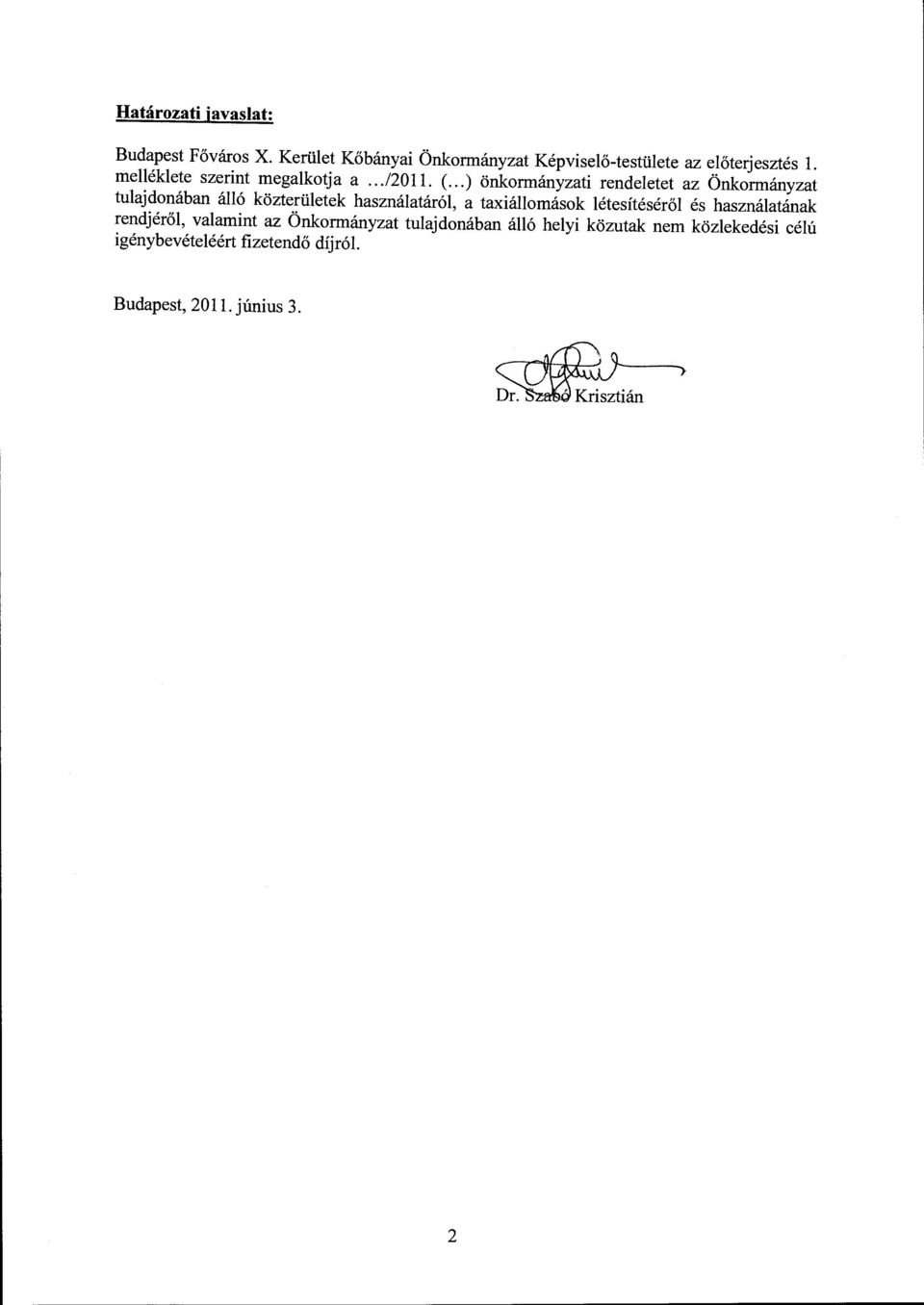 Határozati javaslat:

Budapest Főváros X. Kerület Kőbányai Önkormányzat Képviselő-testülete az előterjesztés 1. melléklete szerint megalkotja a .../2011. (...) önkormányzati rendeletet az Önkormányzat tulajdonában álló közterületek használatáról, a taxiállomások létesítéséről és használatának rendjéről, valamint az Önkormányzat tulajdonában álló helyi közutak nem közlekedési célú igénybevételéért fizetendő díjról.

Budapest, 2011. június 3.

Dr. Szabó Krisztián

2